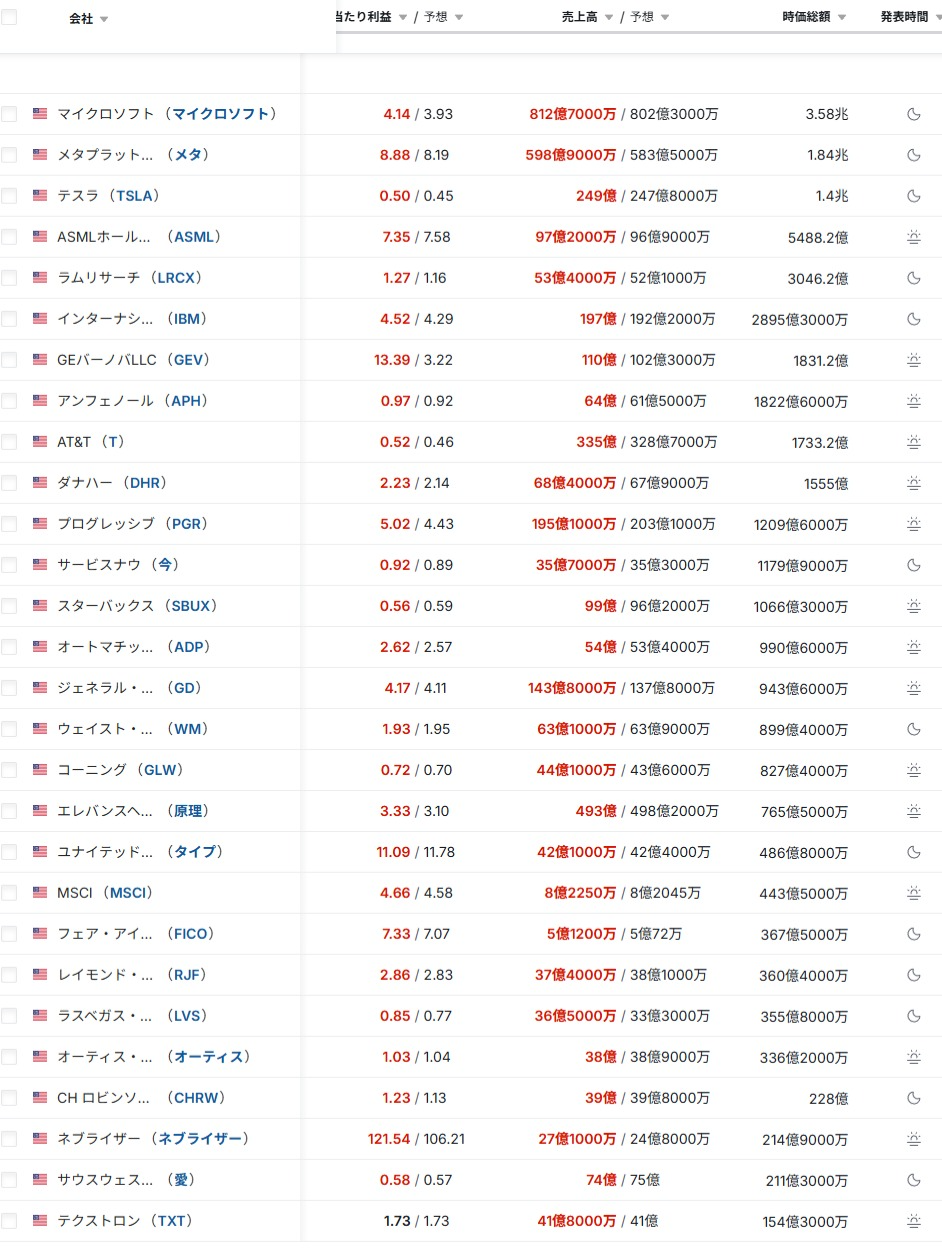 | 会社 | 当たり利益 / 予想 | 売上高 / 予想 | 時価総額 | 発表時間 |
|---|---|---|---|---|
| マイクロソフト（マイクロソフト） | 4.14 / 3.93 | 812億7000万 / 802億3000万 | 3.58兆 | |
| メタプラット…（メタ） | 8.88 / 8.19 | 598億9000万 / 583億5000万 | 1.84兆 | |
| テスラ（TSLA） | 0.50 / 0.45 | 249億 / 247億8000万 | 1.4兆 | |
| ASMLホール…（ASML） | 7.35 / 7.58 | 97億2000万 / 96億9000万 | 5488.2億 | |
| ラムリサーチ（LRCX） | 1.27 / 1.16 | 53億4000万 / 52億1000万 | 3046.2億 | |
| インターナシ…（IBM） | 4.52 / 4.29 | 197億 / 192億2000万 | 2895億3000万 | |
| GEバーノバLLC（GEV） | 13.39 / 3.22 | 110億 / 102億3000万 | 1831.2億 | |
| アンフェノール（APH） | 0.97 / 0.92 | 64億 / 61億5000万 | 1822億6000万 | |
| AT&T（T） | 0.52 / 0.46 | 335億 / 328億7000万 | 1733.2億 | |
| ダナハー（DHR） | 2.23 / 2.14 | 68億4000万 / 67億9000万 | 1555億 | |
| プログレッシブ（PGR） | 5.02 / 4.43 | 195億1000万 / 203億1000万 | 1209億6000万 | |
| サービスナウ（今） | 0.92 / 0.89 | 35億7000万 / 35億3000万 | 1179億9000万 | |
| スターバックス（SBUX） | 0.56 / 0.59 | 99億 / 96億2000万 | 1066億3000万 | |
| オートマチッ…（ADP） | 2.62 / 2.57 | 54億 / 53億4000万 | 990億6000万 | |
| ジェネラル・…（GD） | 4.17 / 4.11 | 143億8000万 / 137億8000万 | 943億6000万 | |
| ウェイスト・…（WM） | 1.93 / 1.95 | 63億1000万 / 63億9000万 | 899億4000万 | |
| コーニング（GLW） | 0.72 / 0.70 | 44億1000万 / 43億6000万 | 827億4000万 | |
| エレバンスヘ…（原理） | 3.33 / 3.10 | 493億 / 498億2000万 | 765億5000万 | |
| ユナイテッド…（タイプ） | 11.09 / 11.78 | 42億1000万 / 42億4000万 | 486億8000万 | |
| MSCI（MSCI） | 4.66 / 4.58 | 8億2250万 / 8億2045万 | 443億5000万 | |
| フェア・アイ…（FICO） | 7.33 / 7.07 | 5億1200万 / 5億72万 | 367億5000万 | |
| レイモンド・…（RJF） | 2.86 / 2.83 | 37億4000万 / 38億1000万 | 360億4000万 | |
| ラスベガス・…（LVS） | 0.85 / 0.77 | 36億5000万 / 33億3000万 | 355億8000万 | |
| オーティス・…（オーティス） | 1.03 / 1.04 | 38億 / 38億9000万 | 336億2000万 | |
| CH ロビンソ…（CHRW） | 1.23 / 1.13 | 39億 / 39億8000万 | 228億 | |
| ネブライザー（ネブライザー） | 121.54 / 106.21 | 27億1000万 / 24億8000万 | 214億9000万 | |
| サウスウェス…（愛） | 0.58 / 0.57 | 74億 / 75億 | 211億3000万 | |
| テクストロン（TXT） | 1.73 / 1.73 | 41億8000万 / 41億 | 154億3000万 | |